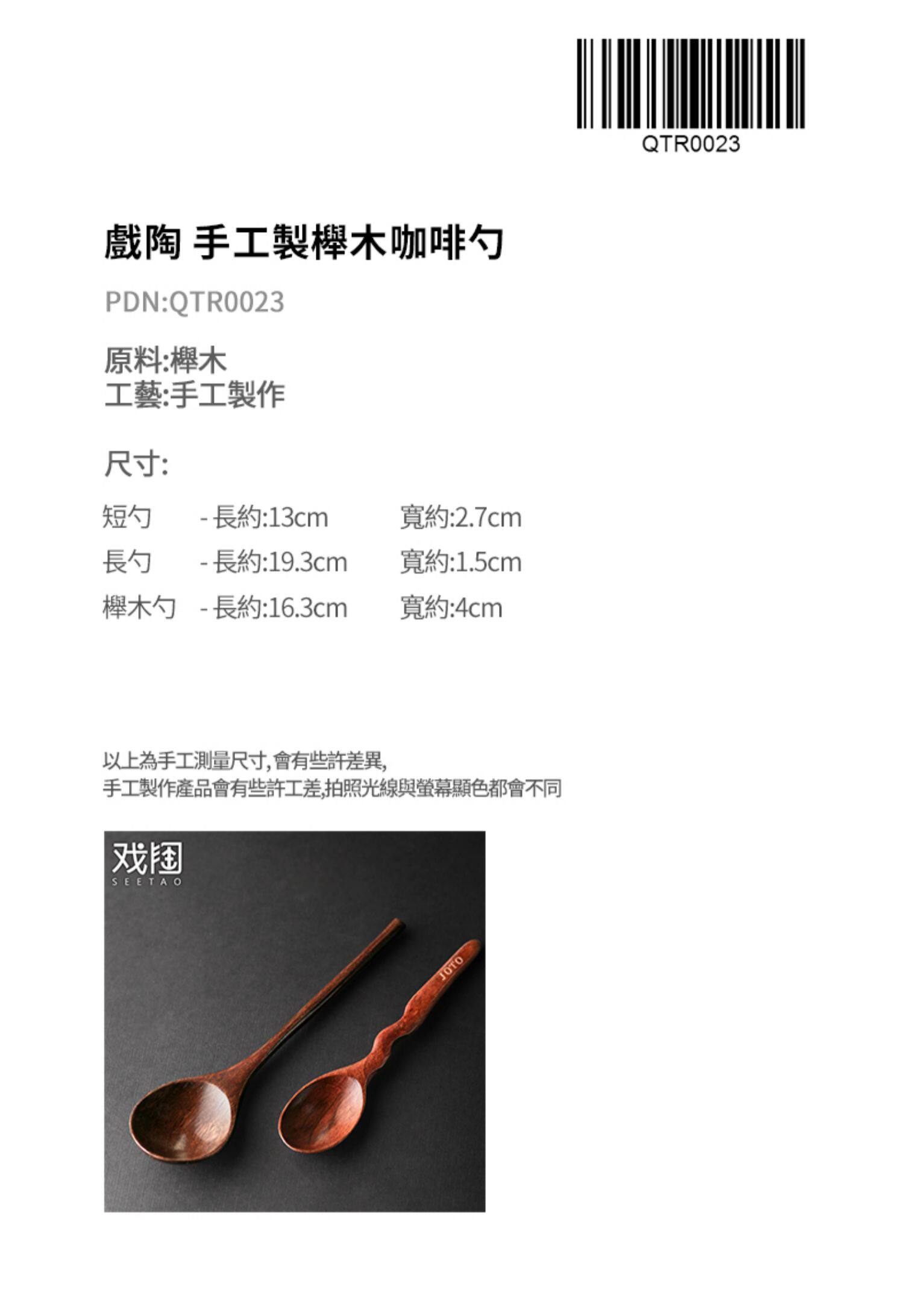 QTR0023

戲陶 手工製櫸木咖啡勺

PDN:QTR0023

原料:櫸木
工藝:手工製作

尺寸:

短勺 - 長約:13cm 寬約:2.7cm
長勺 - 長約:19.3cm 寬約:1.5cm
櫸木勺 - 長約:16.3cm 寬約:4cm

以上為手工測量尺寸,會有些許差異,
手工製作產品會有些許工差,拍照光線與螢幕顯色都會不同

戏陶
SEETAO

JOTO